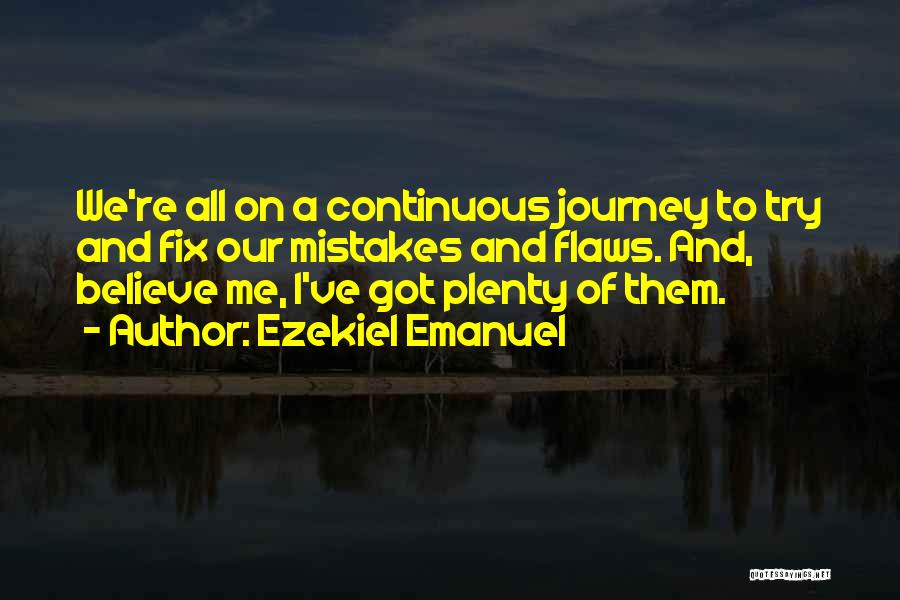 We're all on a continuous journey to try and fix our mistakes and flaws. And, believe me, I've got plenty of them.
- Author: Ezekiel Emanuel

QUOTESSAYINGS.NET